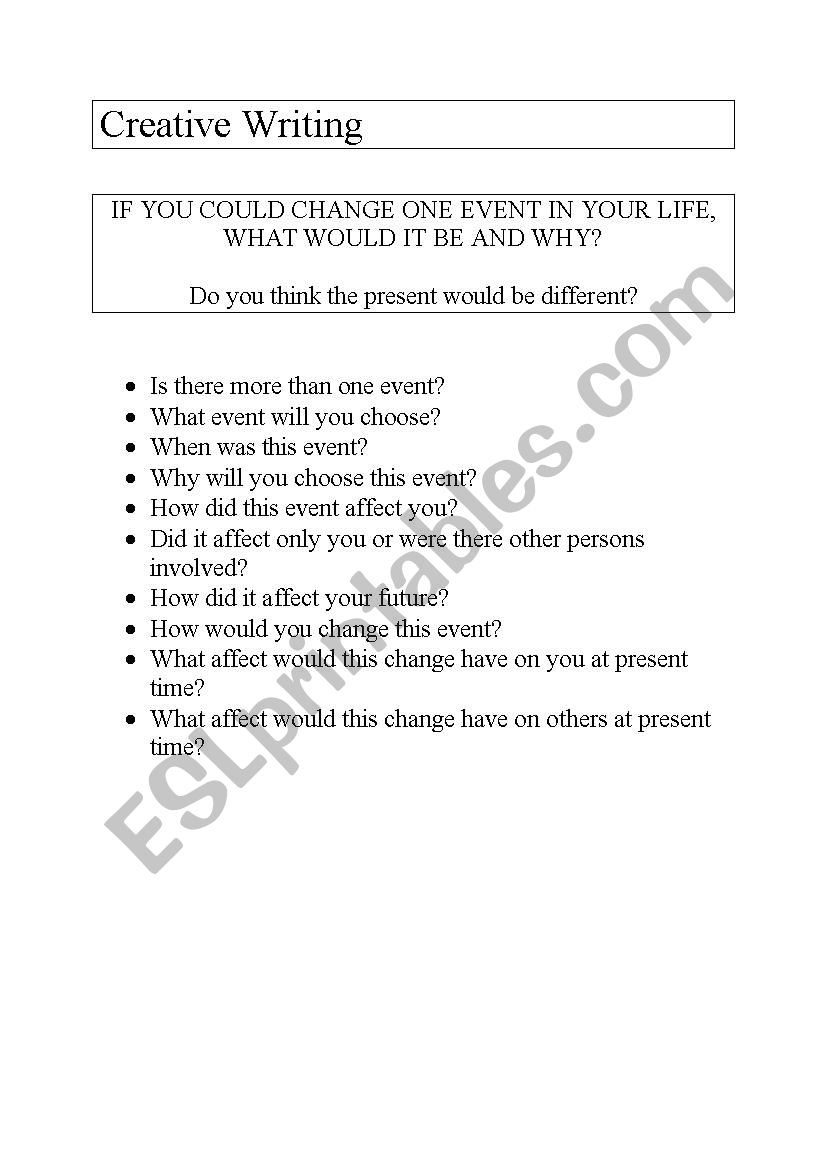 Creative Writing

IF YOU COULD CHANGE ONE EVENT IN YOUR LIFE, WHAT WOULD IT BE AND WHY?

Do you think the present would be different?

- Is there more than one event?
- What event will you choose?
- When was this event?
- Why will you choose this event?
- How did this event affect you?
- Did it affect only you or were there other persons involved?
- How did it affect your future?
- How would you change this event?
- What affect would this change have on you at present time?
- What affect would this change have on others at present time?

ESLprintables.com